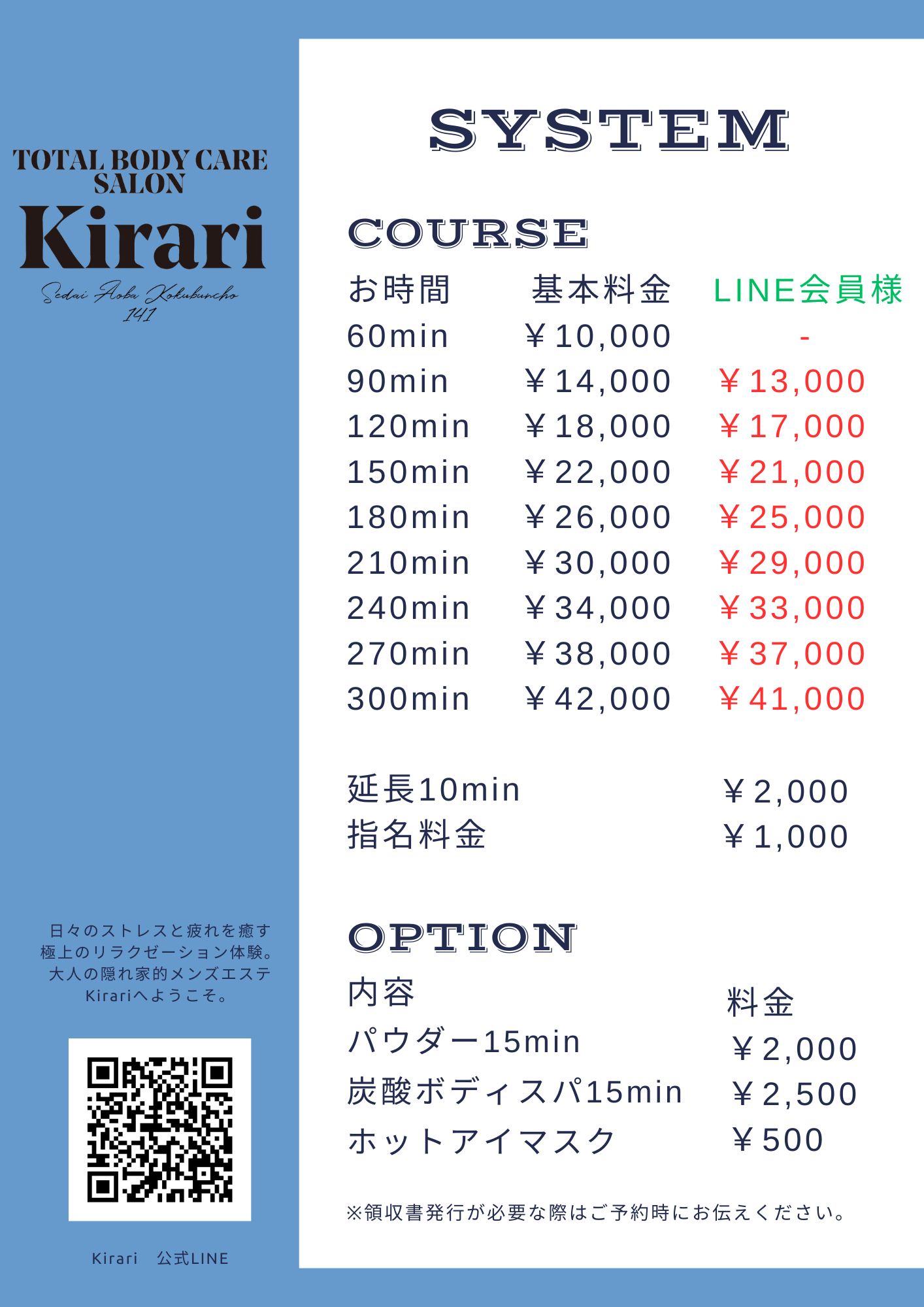 TOTAL BODY CARE SALON

Kirari

Sedai Aoba Kokubuncho 141

日々のストレスと疲れを癒す
極上のリラクゼーション体験。
大人の隠れ家的メンズエステ
Kirariへようこそ。

Kirari　公式LINE

SYSTEM

COURSE

| お時間 | 基本料金 | LINE会員様 |
|---|---|---|
| 60min | ￥10,000 | - |
| 90min | ￥14,000 | ￥13,000 |
| 120min | ￥18,000 | ￥17,000 |
| 150min | ￥22,000 | ￥21,000 |
| 180min | ￥26,000 | ￥25,000 |
| 210min | ￥30,000 | ￥29,000 |
| 240min | ￥34,000 | ￥33,000 |
| 270min | ￥38,000 | ￥37,000 |
| 300min | ￥42,000 | ￥41,000 |

延長10min ￥2,000
指名料金 ￥1,000

OPTION

| 内容 | 料金 |
|---|---|
| パウダー15min | ￥2,000 |
| 炭酸ボディスパ15min | ￥2,500 |
| ホットアイマスク | ￥500 |

※領収書発行が必要な際はご予約時にお伝えください。